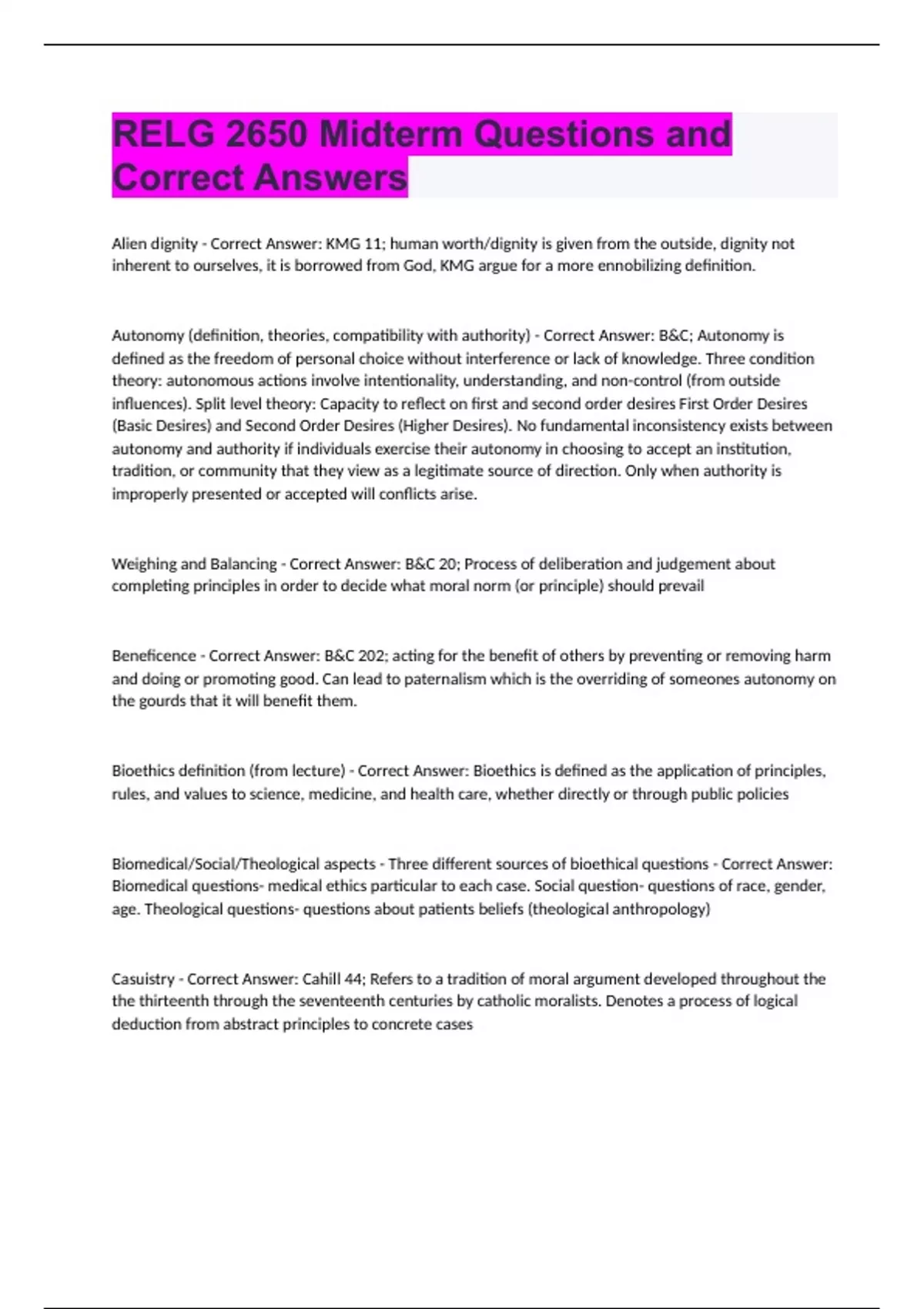 RELG 2650 Midterm Questions and Correct Answers

Alien dignity - Correct Answer: KMG 11; human worth/dignity is given from the outside, dignity not inherent to ourselves, it is borrowed from God, KMG argue for a more ennobilizing definition.

Autonomy (definition, theories, compatibility with authority) - Correct Answer: B&C; Autonomy is defined as the freedom of personal choice without interference or lack of knowledge. Three condition theory: autonomous actions involve intentionality, understanding, and non-control (from outside influences). Split level theory: Capacity to reflect on first and second order desires First Order Desires (Basic Desires) and Second Order Desires (Higher Desires). No fundamental inconsistency exists between autonomy and authority if individuals exercise their autonomy in choosing to accept an institution, tradition, or community that they view as a legitimate source of direction. Only when authority is improperly presented or accepted will conflicts arise.

Weighing and Balancing - Correct Answer: B&C 20; Process of deliberation and judgement about completing principles in order to decide what moral norm (or principle) should prevail

Beneficence - Correct Answer: B&C 202; acting for the benefit of others by preventing or removing harm and doing or promoting good. Can lead to paternalism which is the overriding of someones autonomy on the gourds that it will benefit them.

Bioethics definition (from lecture) - Correct Answer: Bioethics is defined as the application of principles, rules, and values to science, medicine, and health care, whether directly or through public policies

Biomedical/Social/Theological aspects - Three different sources of bioethical questions - Correct Answer: Biomedical questions- medical ethics particular to each case. Social question- questions of race, gender, age. Theological questions- questions about patients beliefs (theological anthropology)

Casuistry - Correct Answer: Cahill 44; Refers to a tradition of moral argument developed throughout the the thirteenth through the seventeenth centuries by catholic moralists. Denotes a process of logical deduction from abstract principles to concrete cases